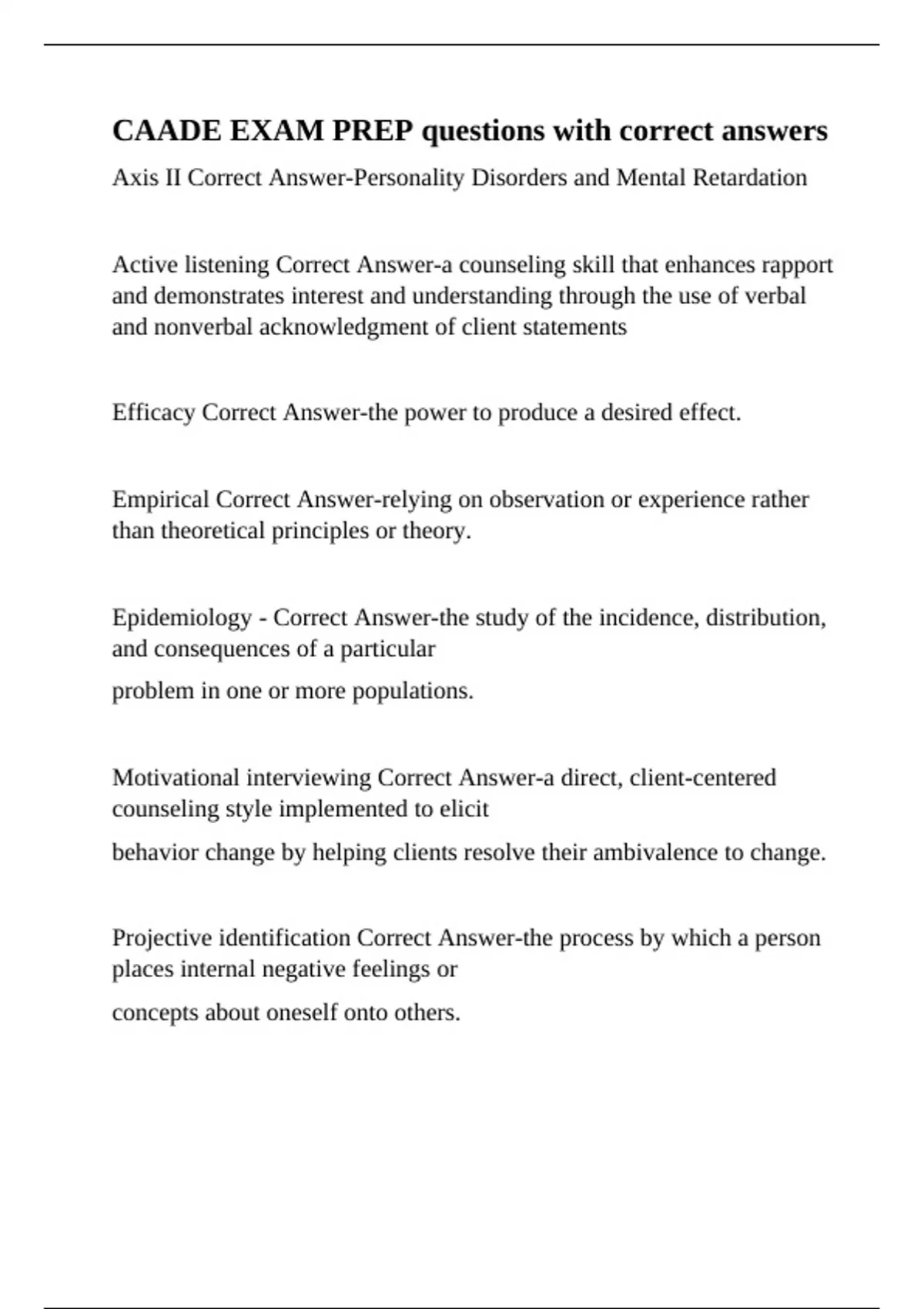 CAADE EXAM PREP questions with correct answers

Axis II Correct Answer-Personality Disorders and Mental Retardation

Active listening Correct Answer-a counseling skill that enhances rapport and demonstrates interest and understanding through the use of verbal and nonverbal acknowledgment of client statements

Efficacy Correct Answer-the power to produce a desired effect.

Empirical Correct Answer-relying on observation or experience rather than theoretical principles or theory.

Epidemiology - Correct Answer-the study of the incidence, distribution, and consequences of a particular

problem in one or more populations.

Motivational interviewing Correct Answer-a direct, client-centered counseling style implemented to elicit

behavior change by helping clients resolve their ambivalence to change.

Projective identification Correct Answer-the process by which a person places internal negative feelings or

concepts about oneself onto others.